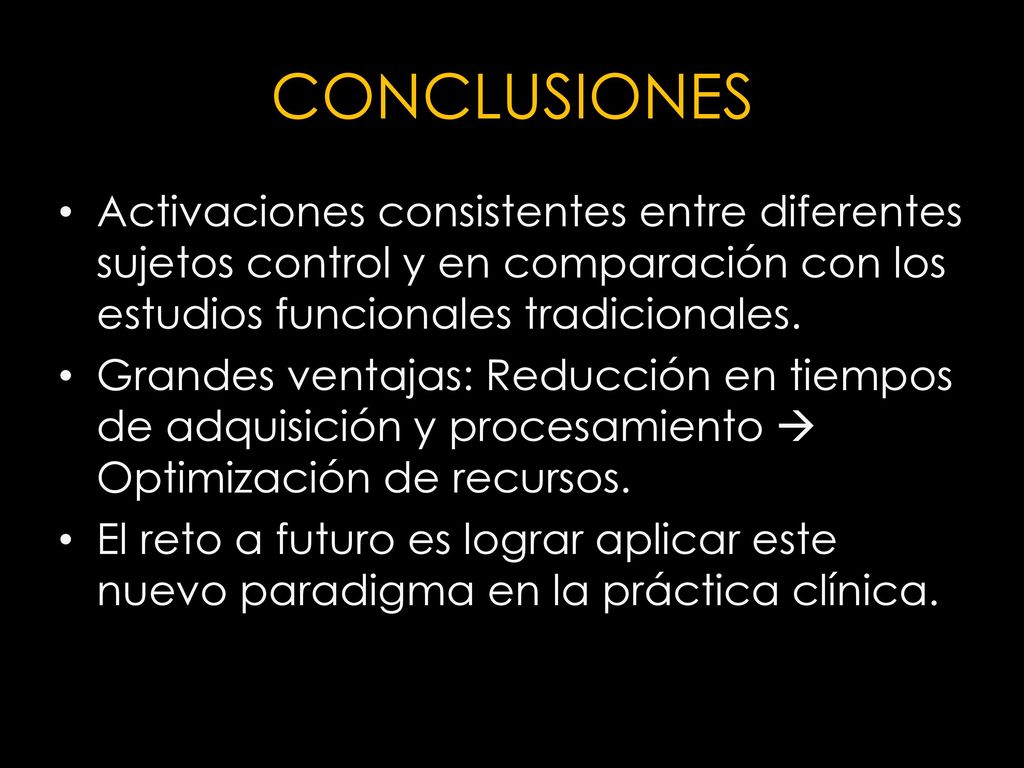 CONCLUSIONES

• Activaciones consistentes entre diferentes sujetos control y en comparación con los estudios funcionales tradicionales.
• Grandes ventajas: Reducción en tiempos de adquisición y procesamiento → Optimización de recursos.
• El reto a futuro es lograr aplicar este nuevo paradigma en la práctica clínica.